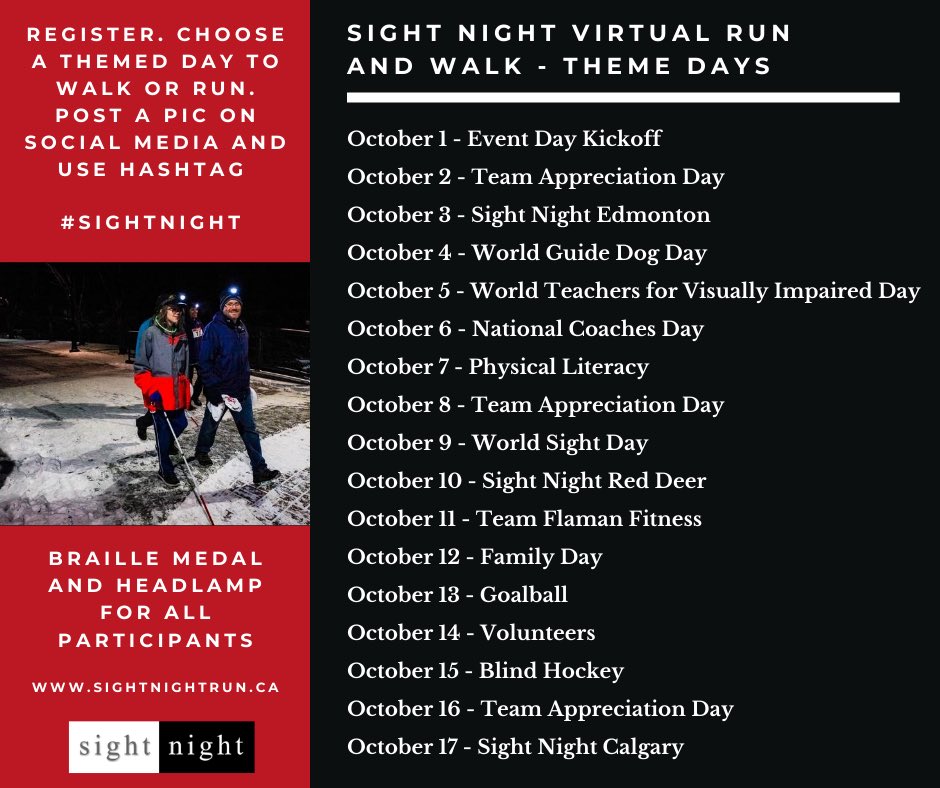 REGISTER. CHOOSE A THEMED DAY TO WALK OR RUN. POST A PIC ON SOCIAL MEDIA AND USE HASHTAG

#SIGHTNIGHT

BRAILLE MEDAL AND HEADLAMP FOR ALL PARTICIPANTS

WWW.SIGHTNIGHTRUN.CA

sight night

SIGHT NIGHT VIRTUAL RUN AND WALK - THEME DAYS

October 1 - Event Day Kickoff
October 2 - Team Appreciation Day
October 3 - Sight Night Edmonton
October 4 - World Guide Dog Day
October 5 - World Teachers for Visually Impaired Day
October 6 - National Coaches Day
October 7 - Physical Literacy
October 8 - Team Appreciation Day
October 9 - World Sight Day
October 10 - Sight Night Red Deer
October 11 - Team Flaman Fitness
October 12 - Family Day
October 13 - Goalball
October 14 - Volunteers
October 15 - Blind Hockey
October 16 - Team Appreciation Day
October 17 - Sight Night Calgary